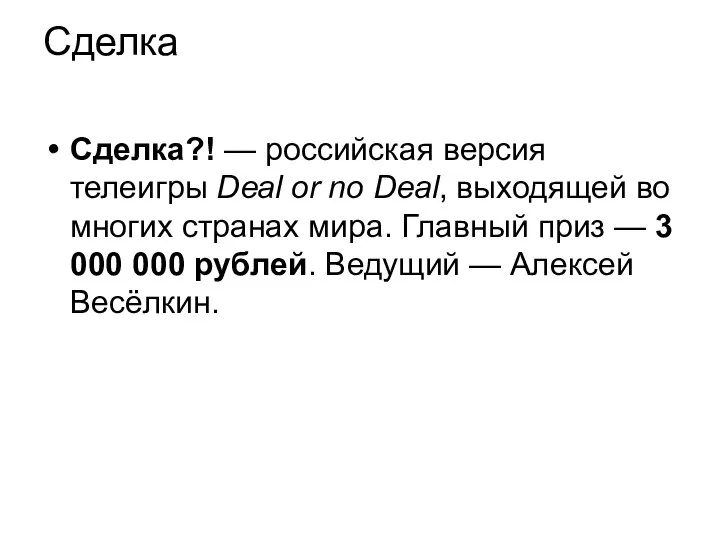 Сделка

• Сделка?! — российская версия телеигры Deal or no Deal, выходящей во многих странах мира. Главный приз — 3 000 000 рублей. Ведущий — Алексей Весёлкин.